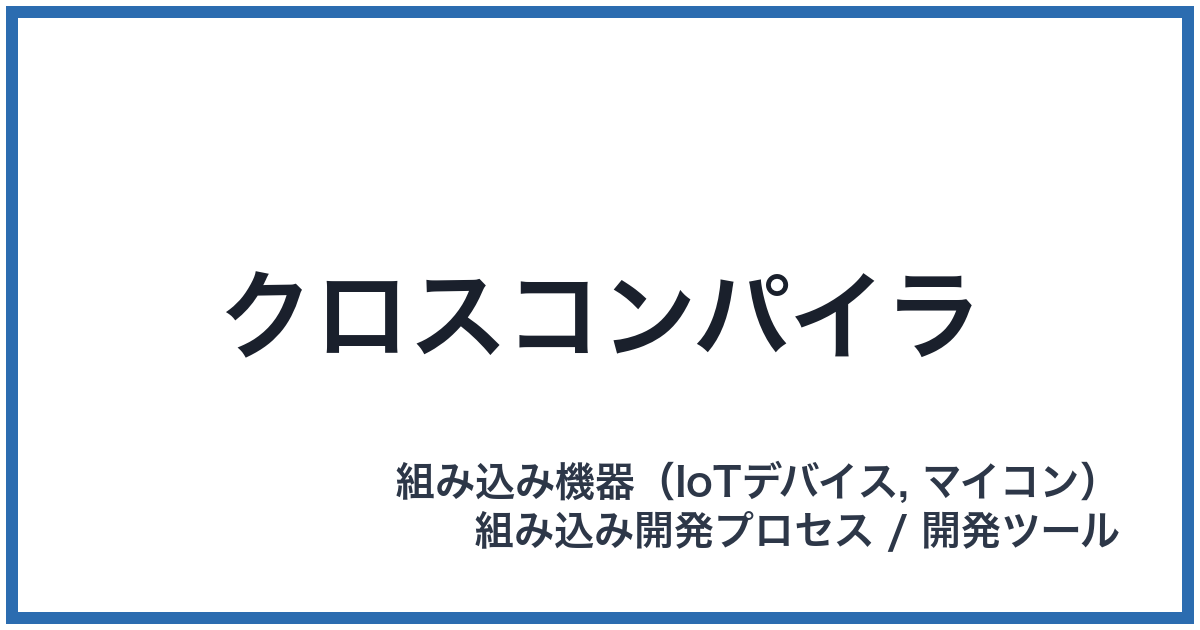 クロスコンパイラ

組み込み機器（IoTデバイス, マイコン）
組み込み開発プロセス / 開発ツール